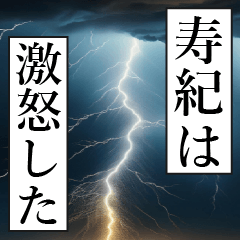 寿紀は

激怒した